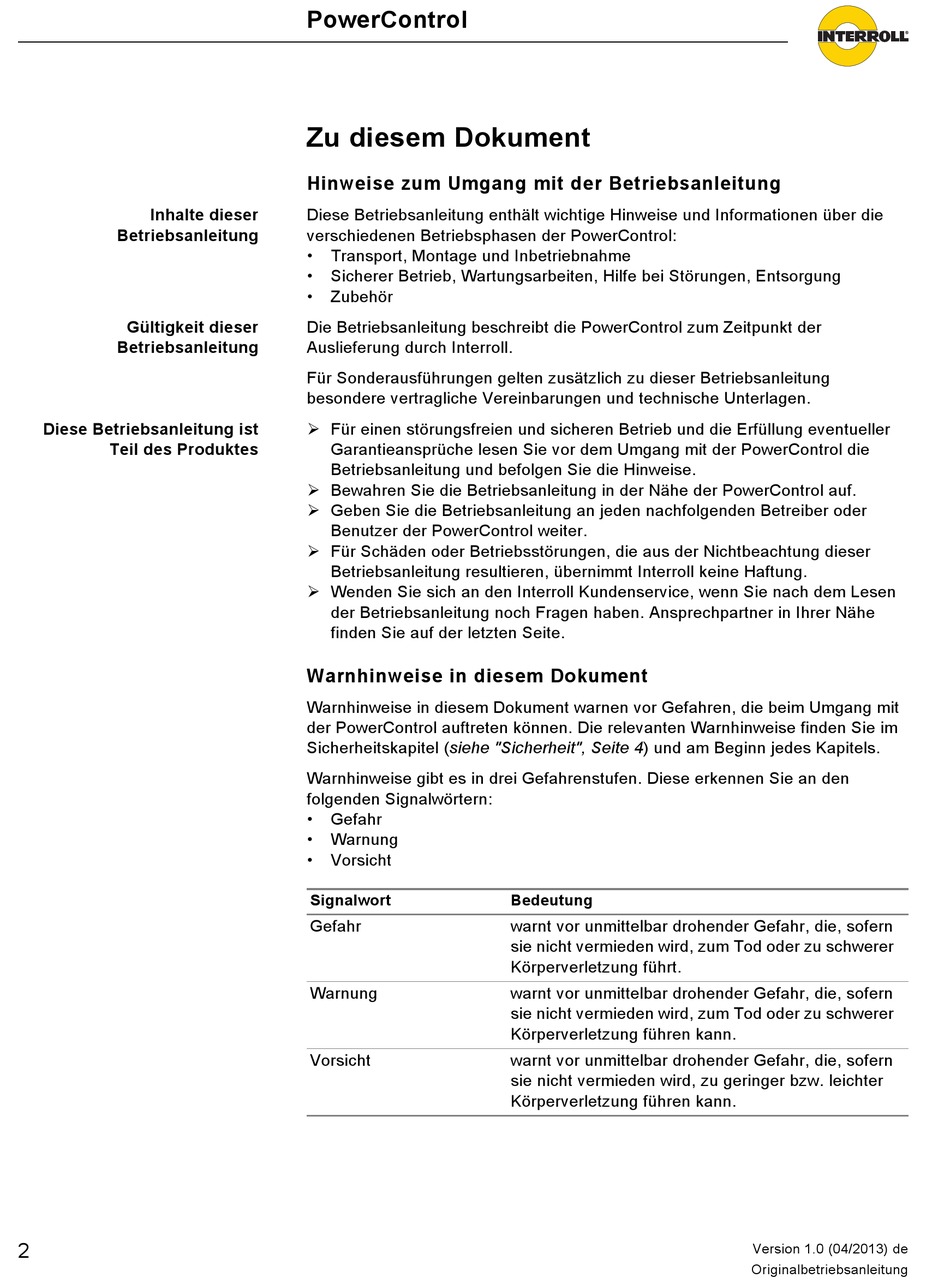 PowerControl

INTERROLL

Zu diesem Dokument

Hinweise zum Umgang mit der Betriebsanleitung

Inhalte dieser Betriebsanleitung

Diese Betriebsanleitung enthält wichtige Hinweise und Informationen über die verschiedenen Betriebsphasen der PowerControl:
• Transport, Montage und Inbetriebnahme
• Sicherer Betrieb, Wartungsarbeiten, Hilfe bei Störungen, Entsorgung
• Zubehör

Gültigkeit dieser Betriebsanleitung

Die Betriebsanleitung beschreibt die PowerControl zum Zeitpunkt der Auslieferung durch Interroll.

Für Sonderausführungen gelten zusätzlich zu dieser Betriebsanleitung besondere vertragliche Vereinbarungen und technische Unterlagen.

Diese Betriebsanleitung ist Teil des Produktes

➢ Für einen störungsfreien und sicheren Betrieb und die Erfüllung eventueller Garantieansprüche lesen Sie vor dem Umgang mit der PowerControl die Betriebsanleitung und befolgen Sie die Hinweise.
➢ Bewahren Sie die Betriebsanleitung in der Nähe der PowerControl auf.
➢ Geben Sie die Betriebsanleitung an jeden nachfolgenden Betreiber oder Benutzer der PowerControl weiter.
➢ Für Schäden oder Betriebsstörungen, die aus der Nichtbeachtung dieser Betriebsanleitung resultieren, übernimmt Interroll keine Haftung.
➢ Wenden Sie sich an den Interroll Kundenservice, wenn Sie nach dem Lesen der Betriebsanleitung noch Fragen haben. Ansprechpartner in Ihrer Nähe finden Sie auf der letzten Seite.

Warnhinweise in diesem Dokument

Warnhinweise in diesem Dokument warnen vor Gefahren, die beim Umgang mit der PowerControl auftreten können. Die relevanten Warnhinweise finden Sie im Sicherheitskapitel (siehe "Sicherheit", Seite 4) und am Beginn jedes Kapitels.

Warnhinweise gibt es in drei Gefahrenstufen. Diese erkennen Sie an den folgenden Signalwörtern:
• Gefahr
• Warnung
• Vorsicht

| Signalwort | Bedeutung |
|---|---|
| Gefahr | warnt vor unmittelbar drohender Gefahr, die, sofern sie nicht vermieden wird, zum Tod oder zu schwerer Körperverletzung führt. |
| Warnung | warnt vor unmittelbar drohender Gefahr, die, sofern sie nicht vermieden wird, zum Tod oder zu schwerer Körperverletzung führen kann. |
| Vorsicht | warnt vor unmittelbar drohender Gefahr, die, sofern sie nicht vermieden wird, zu geringer bzw. leichter Körperverletzung führen kann. |

2

Version 1.0 (04/2013) de
Originalbetriebsanleitung